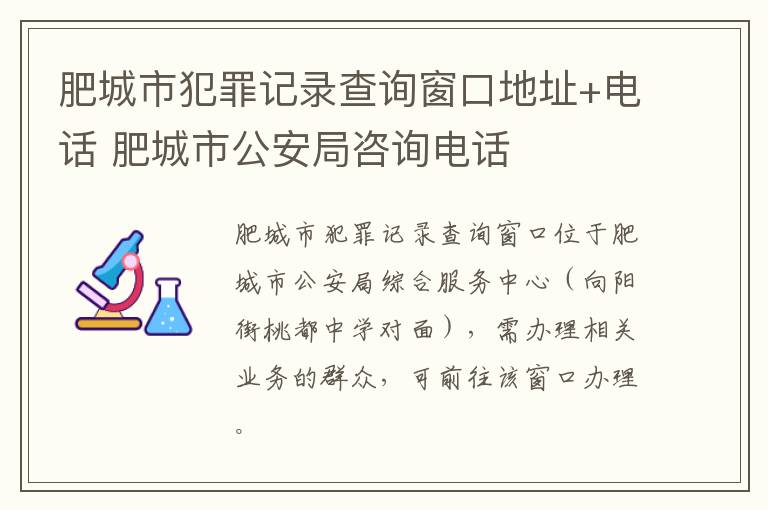 肥城市犯罪记录查询窗口地址+电话 肥城市公安局咨询电话

肥城市犯罪记录查询窗口位于肥城市公安局综合服务中心（向阳街桃都中学对面），需办理相关业务的群众，可前往该窗口办理。